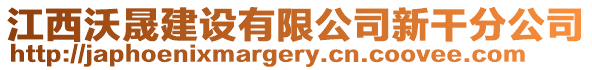 江西沃晟建设有限公司新干分公司
http://japhoenixmargery.cn.coovee.com